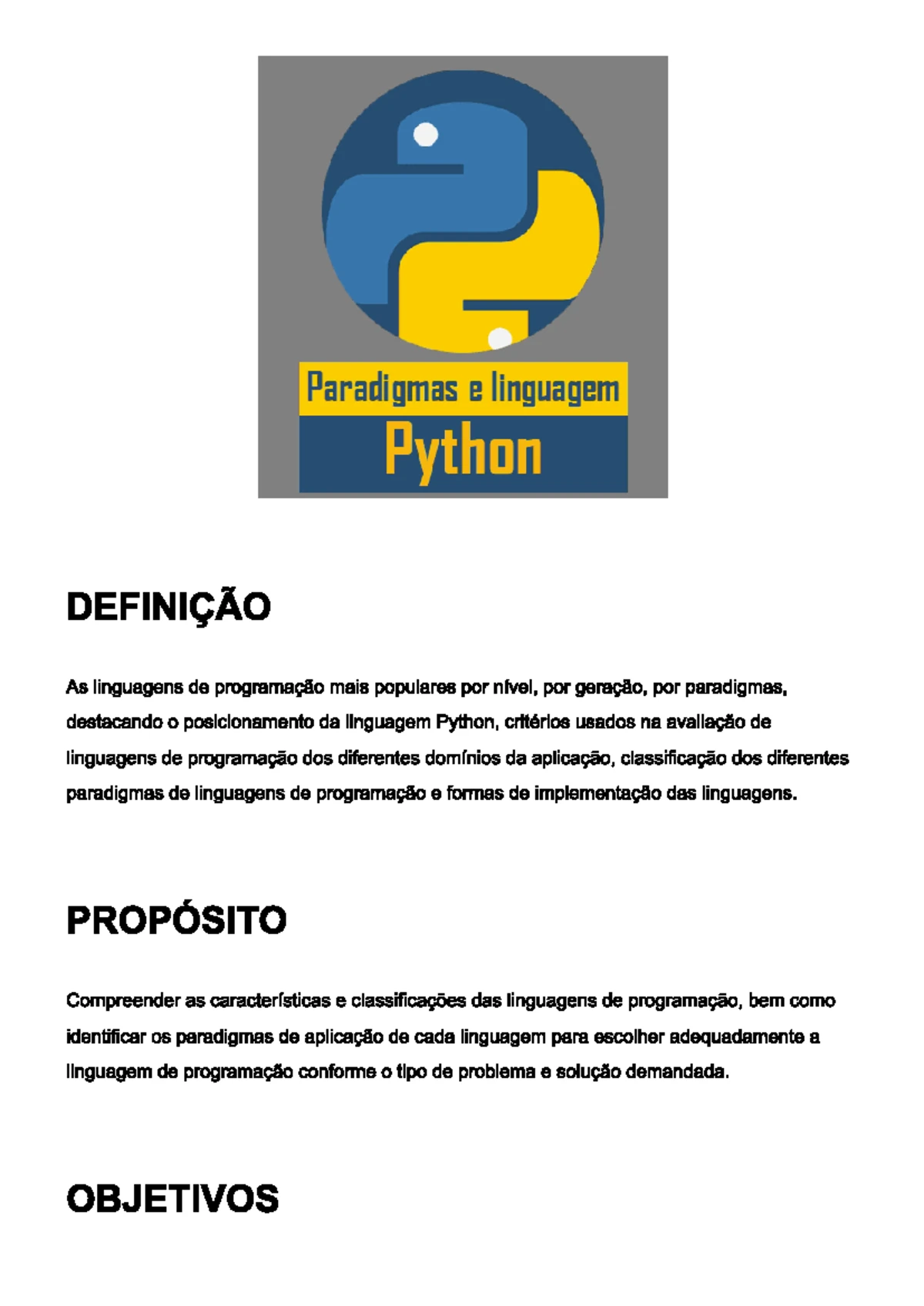 Paradigmas e linguagem
Python

DEFINIÇÃO

As linguagens de programação mais populares por nível, por geração, por paradigmas, destacando o posicionamento da linguagem Python, critérios usados na avaliação de linguagens de programação dos diferentes domínios da aplicação, classificação dos diferentes paradigmas de linguagens de programação e formas de implementação das linguagens.

PROPÓSITO

Compreender as características e classificações das linguagens de programação, bem como identificar os paradigmas de aplicação de cada linguagem para escolher adequadamente a linguagem de programação conforme o tipo de problema e solução demandada.

OBJETIVOS